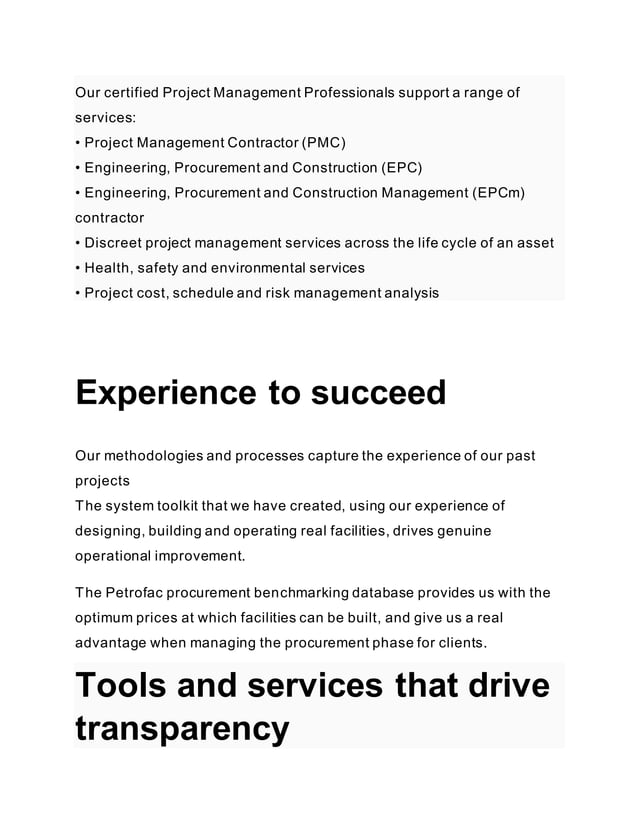 Our certified Project Management Professionals support a range of services:
• Project Management Contractor (PMC)
• Engineering, Procurement and Construction (EPC)
• Engineering, Procurement and Construction Management (EPCm) contractor
• Discreet project management services across the life cycle of an asset
• Health, safety and environmental services
• Project cost, schedule and risk management analysis

Experience to succeed

Our methodologies and processes capture the experience of our past projects
The system toolkit that we have created, using our experience of designing, building and operating real facilities, drives genuine operational improvement.

The Petrofac procurement benchmarking database provides us with the optimum prices at which facilities can be built, and give us a real advantage when managing the procurement phase for clients.

Tools and services that drive transparency